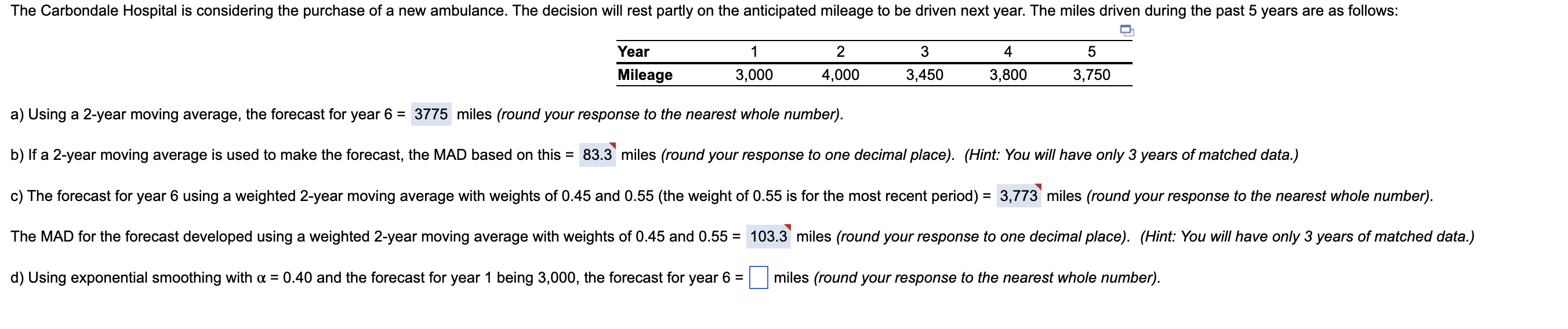 The Carbondale Hospital is considering the purchase of a new ambulance. The decision will rest partly on the anticipated mileage to be driven next year. The miles driven during the past 5 years are as follows:

| Year | 1 | 2 | 3 | 4 | 5 |
|---|---|---|---|---|---|
| Mileage | 3,000 | 4,000 | 3,450 | 3,800 | 3,750 |

a) Using a 2-year moving average, the forecast for year 6 = 3775 miles (round your response to the nearest whole number).

b) If a 2-year moving average is used to make the forecast, the MAD based on this = 83.3 miles (round your response to one decimal place). (Hint: You will have only 3 years of matched data.)

c) The forecast for year 6 using a weighted 2-year moving average with weights of 0.45 and 0.55 (the weight of 0.55 is for the most recent period) = 3,773 miles (round your response to the nearest whole number).

The MAD for the forecast developed using a weighted 2-year moving average with weights of 0.45 and 0.55 = 103.3 miles (round your response to one decimal place). (Hint: You will have only 3 years of matched data.)

d) Using exponential smoothing with $\alpha$ = 0.40 and the forecast for year 1 being 3,000, the forecast for year 6 = miles (round your response to the nearest whole number).